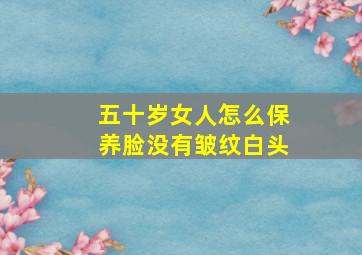 五十岁女人怎么保养脸没有皱纹白头